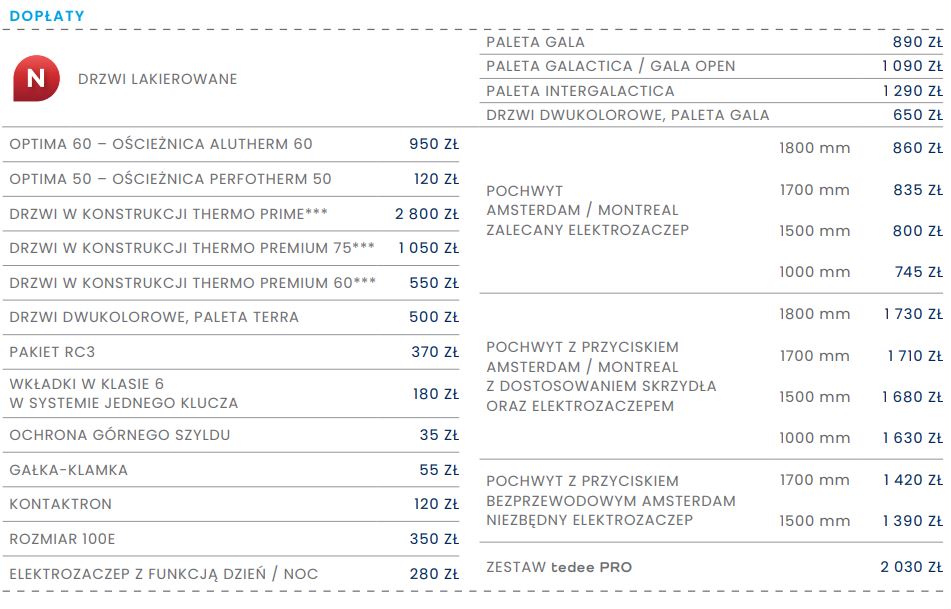 DOPŁATY

N DRZWI LAKIEROWANE

| | |
|---|---|
| OPTIMA 60 – OŚCIEŻNICA ALUTHERM 60 | 950 ZŁ |
| OPTIMA 50 – OŚCIEŻNICA PERFOTHERM 50 | 120 ZŁ |
| DRZWI W KONSTRUKCJI THERMO PRIME*** | 2 800 ZŁ |
| DRZWI W KONSTRUKCJI THERMO PREMIUM 75*** | 1 050 ZŁ |
| DRZWI W KONSTRUKCJI THERMO PREMIUM 60*** | 550 ZŁ |
| DRZWI DWUKOLOROWE, PALETA TERRA | 500 ZŁ |
| PAKIET RC3 | 370 ZŁ |
| WKŁADKI W KLASIE 6 W SYSTEMIE JEDNEGO KLUCZA | 180 ZŁ |
| OCHRONA GÓRNEGO SZYLDU | 35 ZŁ |
| GAŁKA-KLAMKA | 55 ZŁ |
| KONTAKTRON | 120 ZŁ |
| ROZMIAR 100E | 350 ZŁ |
| ELEKTROZACZEP Z FUNKCJĄ DZIEŃ / NOC | 280 ZŁ |

| | | |
|---|---|---|
| PALETA GALA | | 890 ZŁ |
| PALETA GALACTICA / GALA OPEN | | 1 090 ZŁ |
| PALETA INTERGALACTICA | | 1 290 ZŁ |
| DRZWI DWUKOLOROWE, PALETA GALA | | 650 ZŁ |
| POCHWYT AMSTERDAM / MONTREAL ZALECANY ELEKTROZACZEP | 1800 mm | 860 ZŁ |
| | 1700 mm | 835 ZŁ |
| | 1500 mm | 800 ZŁ |
| | 1000 mm | 745 ZŁ |
| POCHWYT Z PRZYCISKIEM AMSTERDAM / MONTREAL Z DOSTOSOWANIEM SKRZYDŁA ORAZ ELEKTROZACZEPEM | 1800 mm | 1 730 ZŁ |
| | 1700 mm | 1 710 ZŁ |
| | 1500 mm | 1 680 ZŁ |
| | 1000 mm | 1 630 ZŁ |
| POCHWYT Z PRZYCISKIEM BEZPRZEWODOWYM AMSTERDAM NIEZBĘDNY ELEKTROZACZEP | 1700 mm | 1 420 ZŁ |
| | 1500 mm | 1 390 ZŁ |
| ZESTAW tedee PRO | | 2 030 ZŁ |